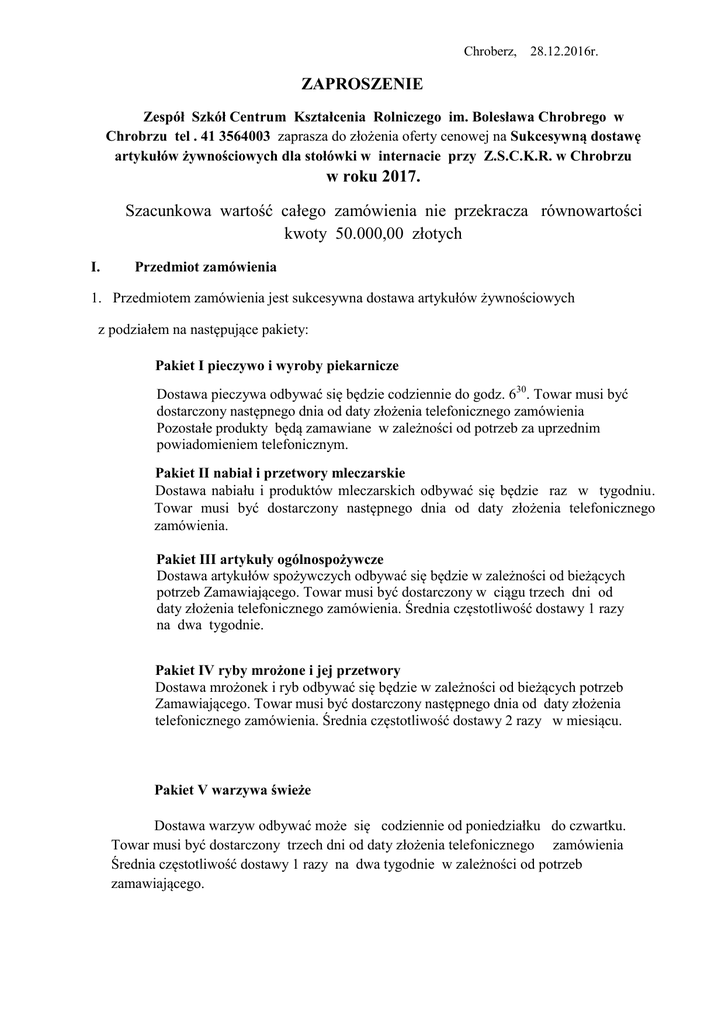 Chroberz, 28.12.2016r.

ZAPROSZENIE

Zespół Szkół Centrum Kształcenia Rolniczego im. Bolesława Chrobrego w Chrobrzu tel . 41 3564003 zaprasza do złożenia oferty cenowej na Sukcesywną dostawę artykułów żywnościowych dla stołówki w internacie przy Z.S.C.K.R. w Chrobrzu w roku 2017.

Szacunkowa wartość całego zamówienia nie przekracza równowartości kwoty 50.000,00 złotych

I. Przedmiot zamówienia

1. Przedmiotem zamówienia jest sukcesywna dostawa artykułów żywnościowych z podziałem na następujące pakiety:

Pakiet I pieczywo i wyroby piekarnicze

Dostawa pieczywa odbywać się będzie codziennie do godz. $6^{30}$. Towar musi być dostarczony następnego dnia od daty złożenia telefonicznego zamówienia Pozostałe produkty będą zamawiane w zależności od potrzeb za uprzednim powiadomieniem telefonicznym.

Pakiet II nabiał i przetwory mleczarskie

Dostawa nabiału i produktów mleczarskich odbywać się będzie raz w tygodniu. Towar musi być dostarczony następnego dnia od daty złożenia telefonicznego zamówienia.

Pakiet III artykuły ogólnospożywcze

Dostawa artykułów spożywczych odbywać się będzie w zależności od bieżących potrzeb Zamawiającego. Towar musi być dostarczony w ciągu trzech dni od daty złożenia telefonicznego zamówienia. Średnia częstotliwość dostawy 1 razy na dwa tygodnie.

Pakiet IV ryby mrożone i jej przetwory

Dostawa mrożonek i ryb odbywać się będzie w zależności od bieżących potrzeb Zamawiającego. Towar musi być dostarczony następnego dnia od daty złożenia telefonicznego zamówienia. Średnia częstotliwość dostawy 2 razy w miesiącu.

Pakiet V warzywa świeże

Dostawa warzyw odbywać może się codziennie od poniedziałku do czwartku. Towar musi być dostarczony trzech dni od daty złożenia telefonicznego zamówienia Średnia częstotliwość dostawy 1 razy na dwa tygodnie w zależności od potrzeb zamawiającego.